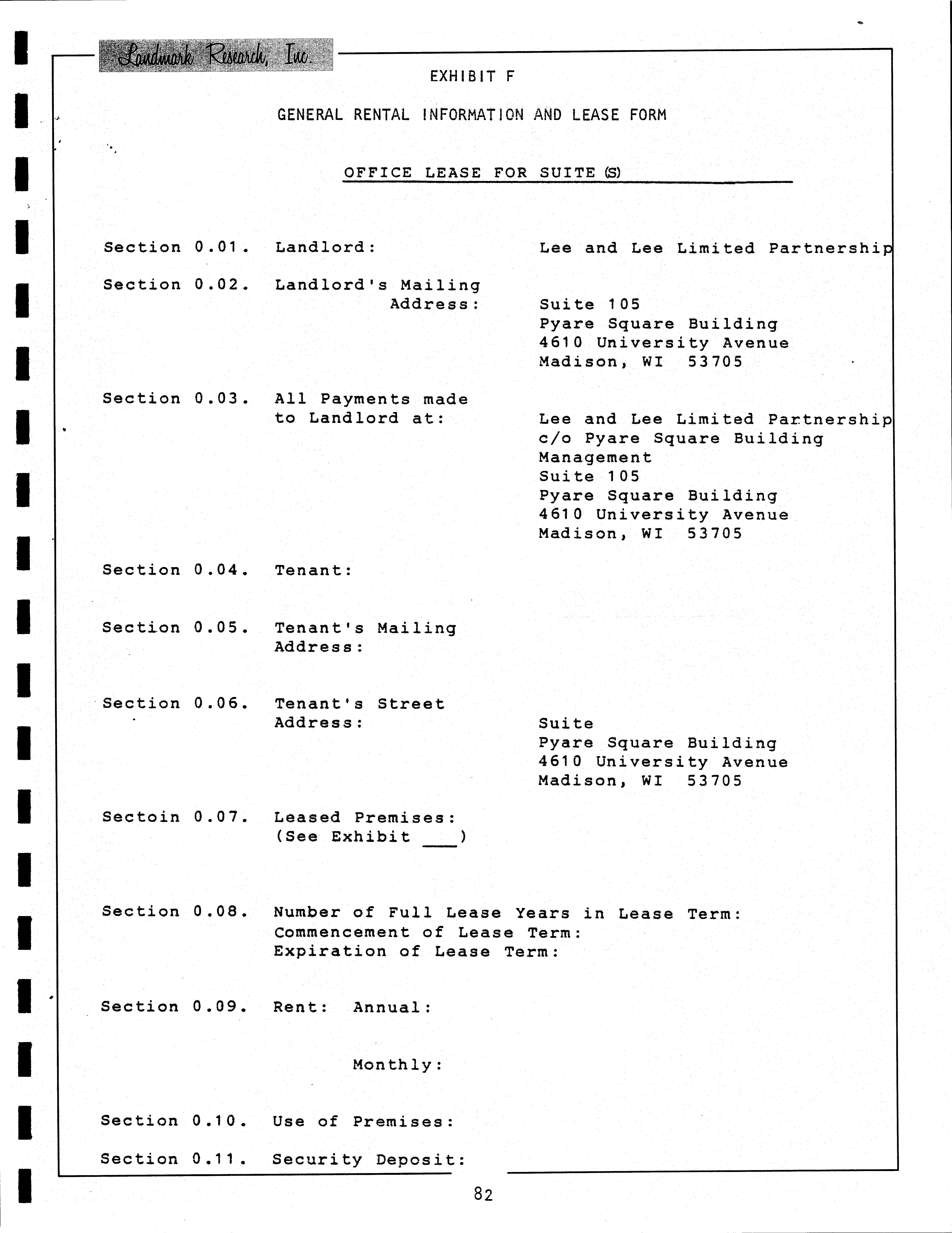 Landmark Research, Inc.

EXHIBIT F

GENERAL RENTAL INFORMATION AND LEASE FORM

OFFICE LEASE FOR SUITE (S) ____

Section 0.01. Landlord: Lee and Lee Limited Partnership

Section 0.02. Landlord's Mailing Address:
Suite 105
Pyare Square Building
4610 University Avenue
Madison, WI 53705

Section 0.03. All Payments made to Landlord at:
Lee and Lee Limited Partnership
c/o Pyare Square Building Management
Suite 105
Pyare Square Building
4610 University Avenue
Madison, WI 53705

Section 0.04. Tenant:

Section 0.05. Tenant's Mailing Address:

Section 0.06. Tenant's Street Address:
Suite
Pyare Square Building
4610 University Avenue
Madison, WI 53705

Sectoin 0.07. Leased Premises:
(See Exhibit ____)

Section 0.08. Number of Full Lease Years in Lease Term:
Commencement of Lease Term:
Expiration of Lease Term:

Section 0.09. Rent: Annual:

Monthly:

Section 0.10. Use of Premises:

Section 0.11. Security Deposit:

82